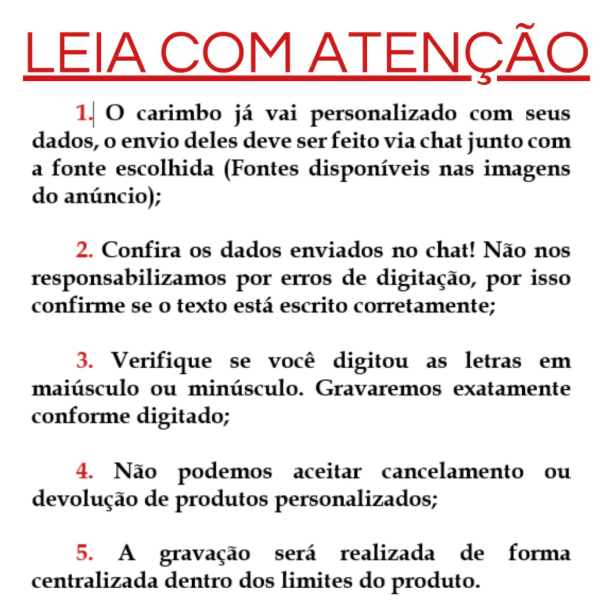 LEIA COM ATENÇÃO

1. O carimbo já vai personalizado com seus dados, o envio deles deve ser feito via chat junto com a fonte escolhida (Fontes disponíveis nas imagens do anúncio);

2. Confira os dados enviados no chat! Não nos responsabilizamos por erros de digitação, por isso confirme se o texto está escrito corretamente;

3. Verifique se você digitou as letras em maiúsculo ou minúsculo. Gravaremos exatamente conforme digitado;

4. Não podemos aceitar cancelamento ou devolução de produtos personalizados;

5. A gravação será realizada de forma centralizada dentro dos limites do produto.